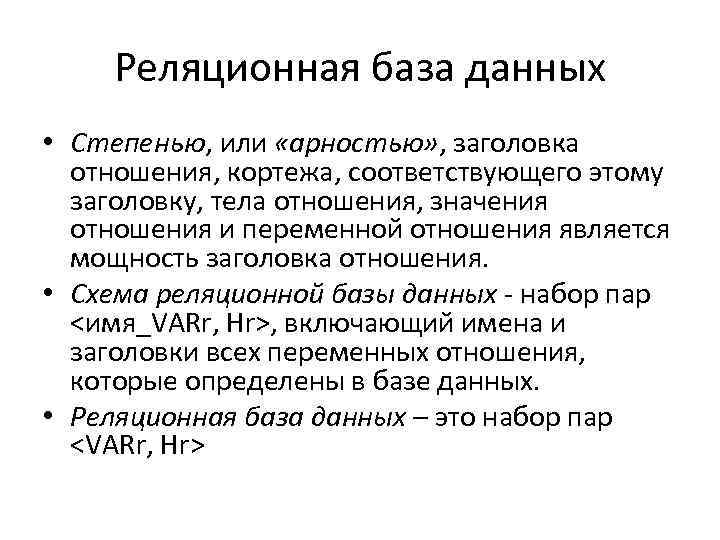 Реляционная база данных

• Степенью, или «арностью», заголовка отношения, кортежа, соответствующего этому заголовку, тела отношения, значения отношения и переменной отношения является мощность заголовка отношения.
• Схема реляционной базы данных - набор пар <имя_VARr, Hr>, включающий имена и заголовки всех переменных отношения, которые определены в базе данных.
• Реляционная база данных – это набор пар <VARr, Hr>